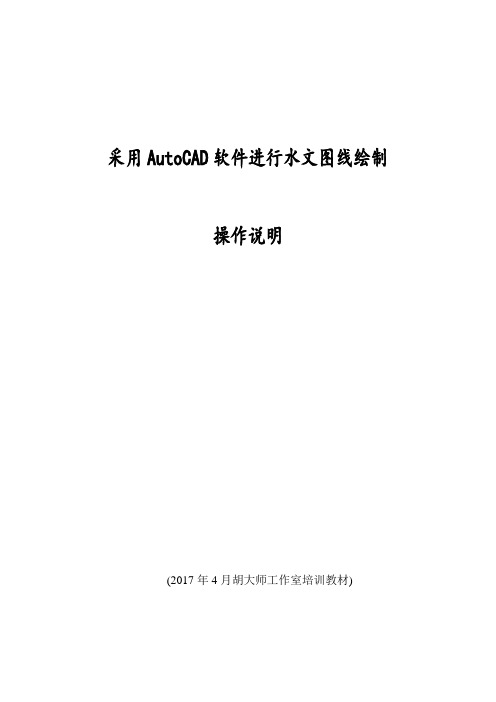 采用AutoCAD软件进行水文图线绘制

操作说明

(2017年4月胡大师工作室培训教材)